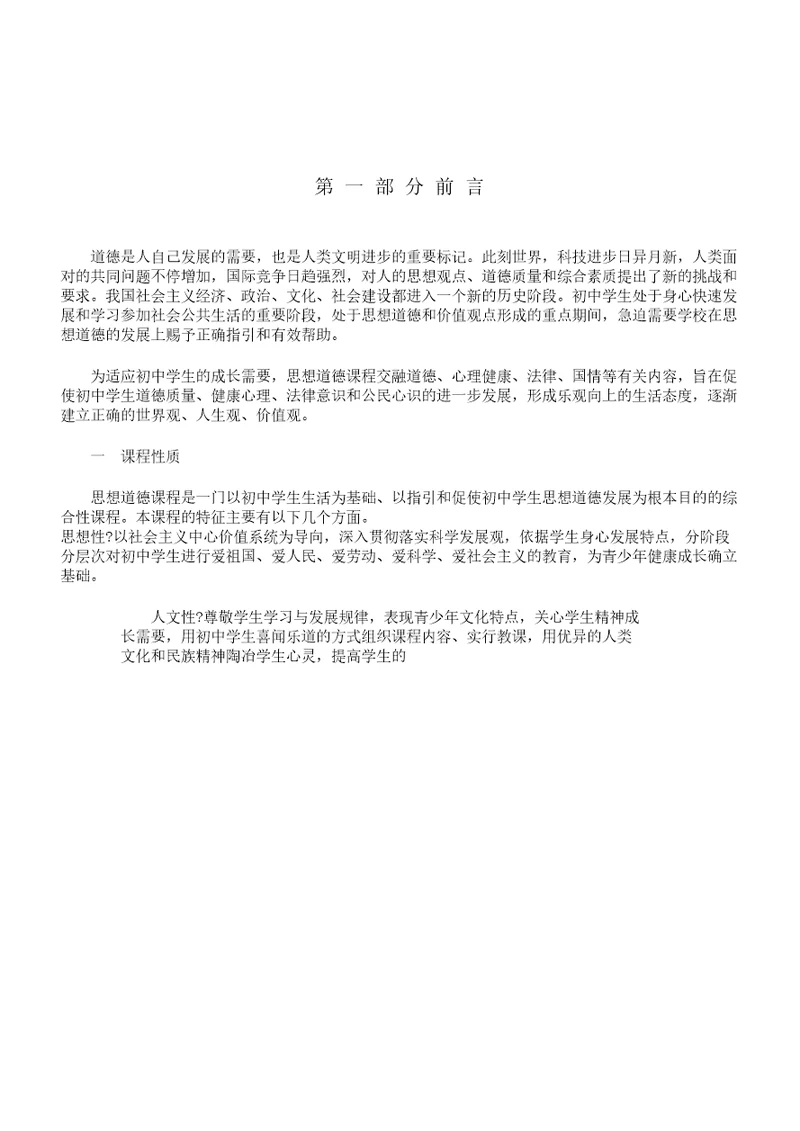 第 一 部 分 前 言

道德是人自己发展的需要，也是人类文明进步的重要标记。此刻世界，科技进步日异月新，人类面对的共同问题不停增加，国际竞争日趋强烈，对人的思想观点、道德质量和综合素质提出了新的挑战和要求。我国社会主义经济、政治、文化、社会建设都进入一个新的历史阶段。初中学生处于身心快速发展和学习参加社会公共生活的重要阶段，处于思想道德和价值观点形成的重点期间，急迫需要学校在思想道德的发展上赐予正确指引和有效帮助。

为适应初中学生的成长需要，思想道德课程交融道德、心理健康、法律、国情等有关内容，旨在促使初中学生道德质量、健康心理、法律意识和公民心识的进一步发展，形成乐观向上的生活态度，逐渐建立正确的世界观、人生观、价值观。

一　课程性质

思想道德课程是一门以初中学生生活为基础、以指引和促使初中学生思想道德发展为根本目的的综合性课程。本课程的特征主要有以下几个方面。
思想性?以社会主义中心价值系统为导向，深入贯彻落实科学发展观，依据学生身心发展特点，分阶段分层次对初中学生进行爱祖国、爱人民、爱劳动、爱科学、爱社会主义的教育，为青少年健康成长确立基础。

人文性?尊敬学生学习与发展规律，表现青少年文化特点，关心学生精神成长需要，用初中学生喜闻乐道的方式组织课程内容、实行教课，用优异的人类文化和民族精神陶冶学生心灵，提高学生的